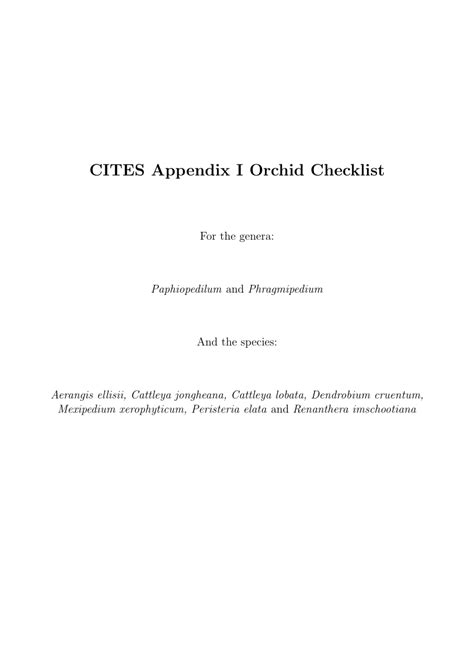 CITES Appendix I Orchid Checklist

For the genera:

Paphiopedilum and Phragmipedium

And the species:

Aerangis ellisii, Cattleya jongheana, Cattleya lobata, Dendrobium cruentum, Mexipedium xerophyticum, Peristeria elata and Renanthera imschootiana